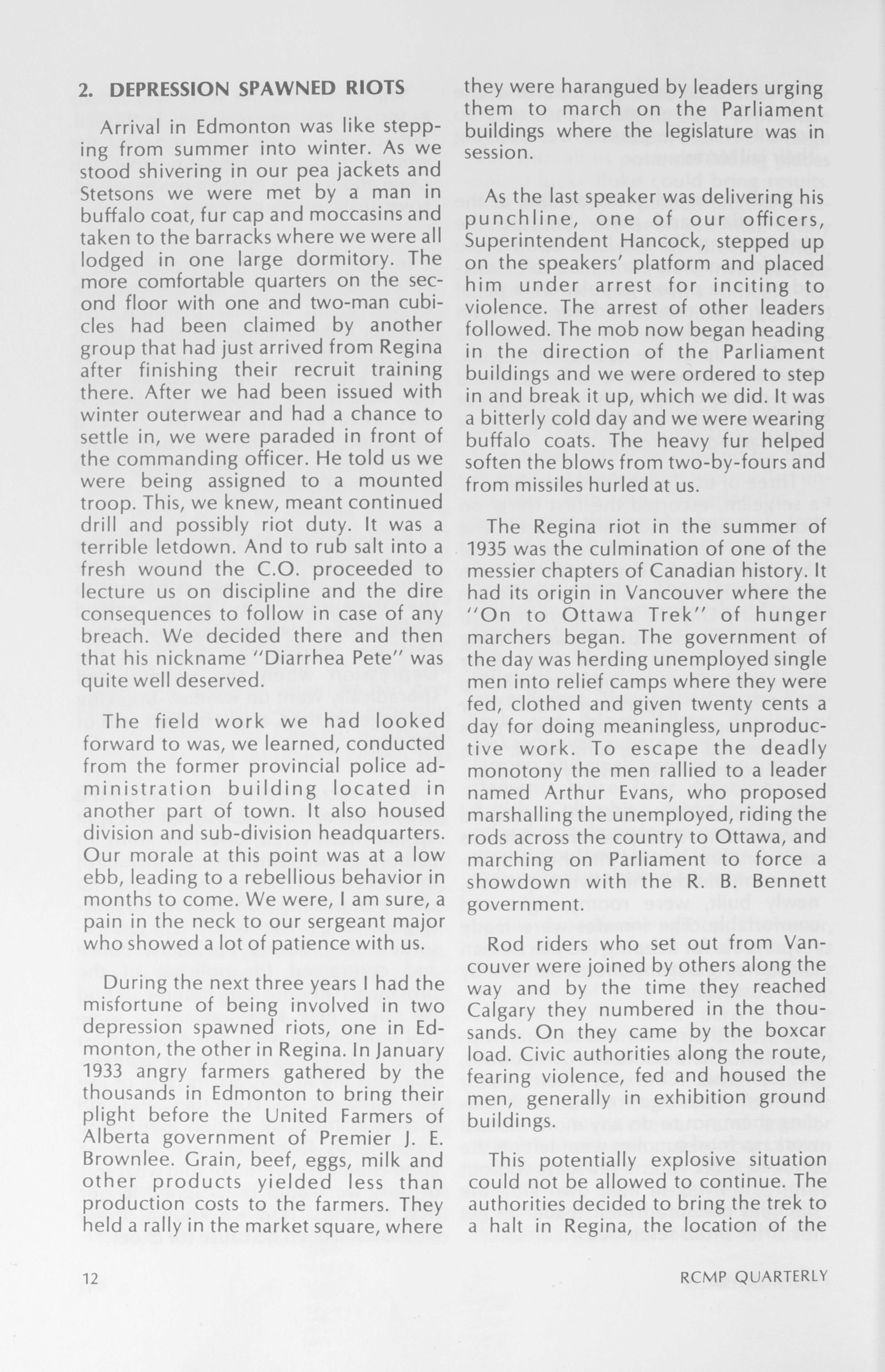 2. DEPRESSION SPAWNED RIOTS

Arrival in Edmonton was like stepping from summer into winter. As we stood shivering in our pea jackets and Stetsons we were met by a man in buffalo coat, fur cap and moccasins and taken to the barracks where we were all lodged in one large dormitory. The more comfortable quarters on the second floor with one and two-man cubicles had been claimed by another group that had just arrived from Regina after finishing their recruit training there. After we had been issued with winter outerwear and had a chance to settle in, we were paraded in front of the commanding officer. He told us we were being assigned to a mounted troop. This, we knew, meant continued drill and possibly riot duty. It was a terrible letdown. And to rub salt into a fresh wound the C.O. proceeded to lecture us on discipline and the dire consequences to follow in case of any breach. We decided there and then that his nickname "Diarrhea Pete" was quite well deserved.

The field work we had looked forward to was, we learned, conducted from the former provincial police administration building located in another part of town. It also housed division and sub-division headquarters. Our morale at this point was at a low ebb, leading to a rebellious behavior in months to come. We were, I am sure, a pain in the neck to our sergeant major who showed a lot of patience with us.

During the next three years I had the misfortune of being involved in two depression spawned riots, one in Edmonton, the other in Regina. In January 1933 angry farmers gathered by the thousands in Edmonton to bring their plight before the United Farmers of Alberta government of Premier J. E. Brownlee. Grain, beef, eggs, milk and other products yielded less than production costs to the farmers. They held a rally in the market square, where they were harangued by leaders urging them to march on the Parliament buildings where the legislature was in session.

As the last speaker was delivering his punchline, one of our officers, Superintendent Hancock, stepped up on the speakers' platform and placed him under arrest for inciting to violence. The arrest of other leaders followed. The mob now began heading in the direction of the Parliament buildings and we were ordered to step in and break it up, which we did. It was a bitterly cold day and we were wearing buffalo coats. The heavy fur helped soften the blows from two-by-fours and from missiles hurled at us.

The Regina riot in the summer of 1935 was the culmination of one of the messier chapters of Canadian history. It had its origin in Vancouver where the "On to Ottawa Trek" of hunger marchers began. The government of the day was herding unemployed single men into relief camps where they were fed, clothed and given twenty cents a day for doing meaningless, unproductive work. To escape the deadly monotony the men rallied to a leader named Arthur Evans, who proposed marshalling the unemployed, riding the rods across the country to Ottawa, and marching on Parliament to force a showdown with the R. B. Bennett government.

Rod riders who set out from Vancouver were joined by others along the way and by the time they reached Calgary they numbered in the thousands. On they came by the boxcar load. Civic authorities along the route, fearing violence, fed and housed the men, generally in exhibition ground buildings.

This potentially explosive situation could not be allowed to continue. The authorities decided to bring the trek to a halt in Regina, the location of the

12

RCMP QUARTERLY